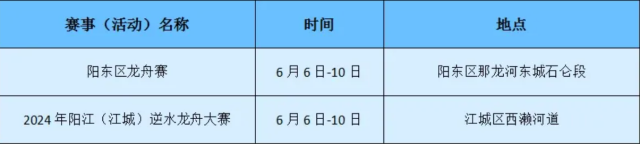 | 赛事（活动）名称 | 时间 | 地点 |
|---|---|---|
| 阳东区龙舟赛 | 6 月 6 日-10 日 | 阳东区那龙河东城石仑段 |
| 2024 年阳江（江城）逆水龙舟大赛 | 6 月 6 日-10 日 | 江城区西濑河道 |